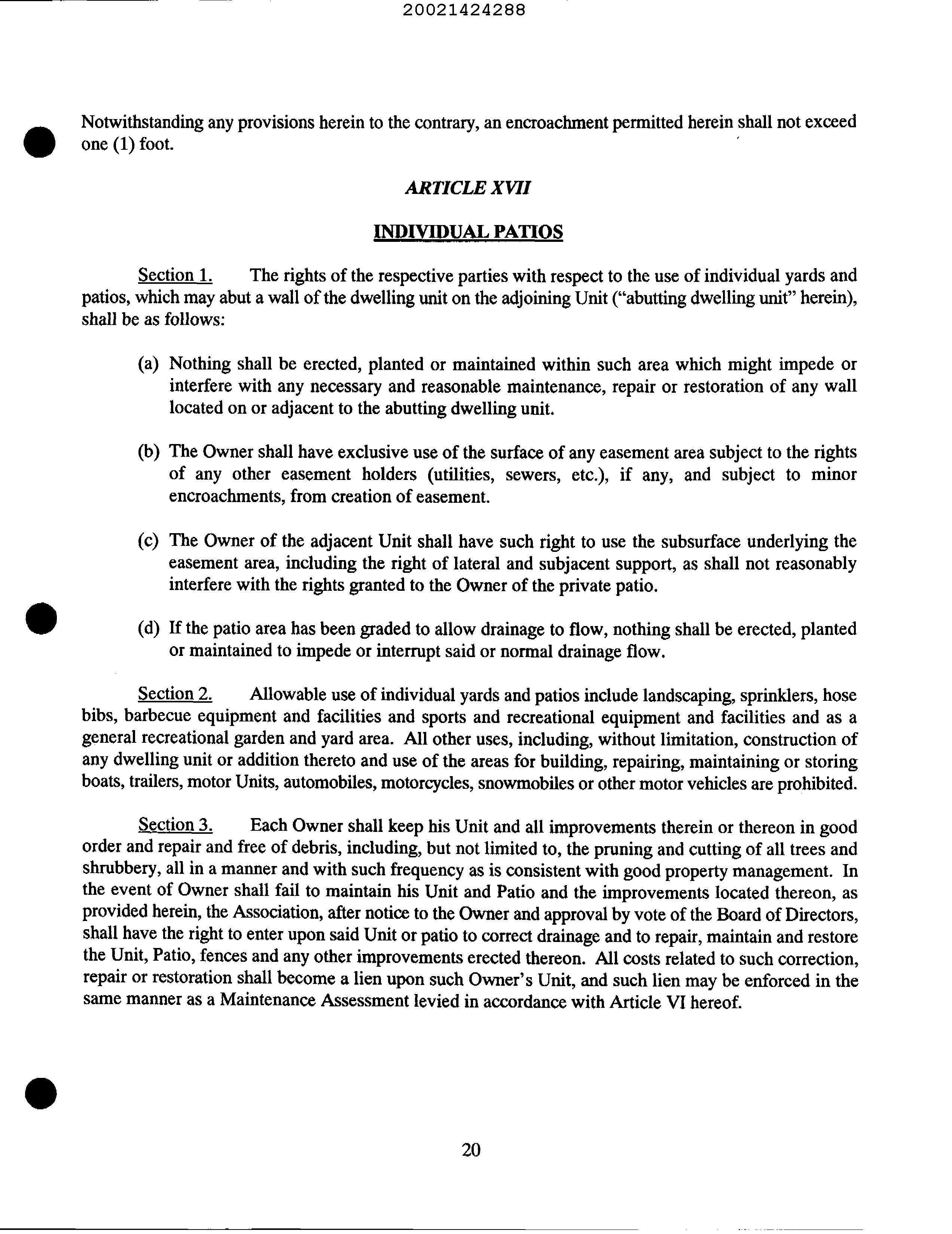 20021424288

Notwithstanding any provisions herein to the contrary, an encroachment permitted herein shall not exceed one (1) foot.

ARTICLE XVII

INDIVIDUAL PATIOS

Section 1. The rights of the respective parties with respect to the use of individual yards and patios, which may abut a wall of the dwelling unit on the adjoining Unit ("abutting dwelling unit" herein), shall be as follows:

(a) Nothing shall be erected, planted or maintained within such area which might impede or interfere with any necessary and reasonable maintenance, repair or restoration of any wall located on or adjacent to the abutting dwelling unit.

(b) The Owner shall have exclusive use of the surface of any easement area subject to the rights of any other easement holders (utilities, sewers, etc.), if any, and subject to minor encroachments, from creation of easement.

(c) The Owner of the adjacent Unit shall have such right to use the subsurface underlying the easement area, including the right of lateral and subjacent support, as shall not reasonably interfere with the rights granted to the Owner of the private patio.

(d) If the patio area has been graded to allow drainage to flow, nothing shall be erected, planted or maintained to impede or interrupt said or normal drainage flow.

Section 2. Allowable use of individual yards and patios include landscaping, sprinklers, hose bibs, barbecue equipment and facilities and sports and recreational equipment and facilities and as a general recreational garden and yard area. All other uses, including, without limitation, construction of any dwelling unit or addition thereto and use of the areas for building, repairing, maintaining or storing boats, trailers, motor Units, automobiles, motorcycles, snowmobiles or other motor vehicles are prohibited.

Section 3. Each Owner shall keep his Unit and all improvements therein or thereon in good order and repair and free of debris, including, but not limited to, the pruning and cutting of all trees and shrubbery, all in a manner and with such frequency as is consistent with good property management. In the event of Owner shall fail to maintain his Unit and Patio and the improvements located thereon, as provided herein, the Association, after notice to the Owner and approval by vote of the Board of Directors, shall have the right to enter upon said Unit or patio to correct drainage and to repair, maintain and restore the Unit, Patio, fences and any other improvements erected thereon. All costs related to such correction, repair or restoration shall become a lien upon such Owner's Unit, and such lien may be enforced in the same manner as a Maintenance Assessment levied in accordance with Article VI hereof.

20